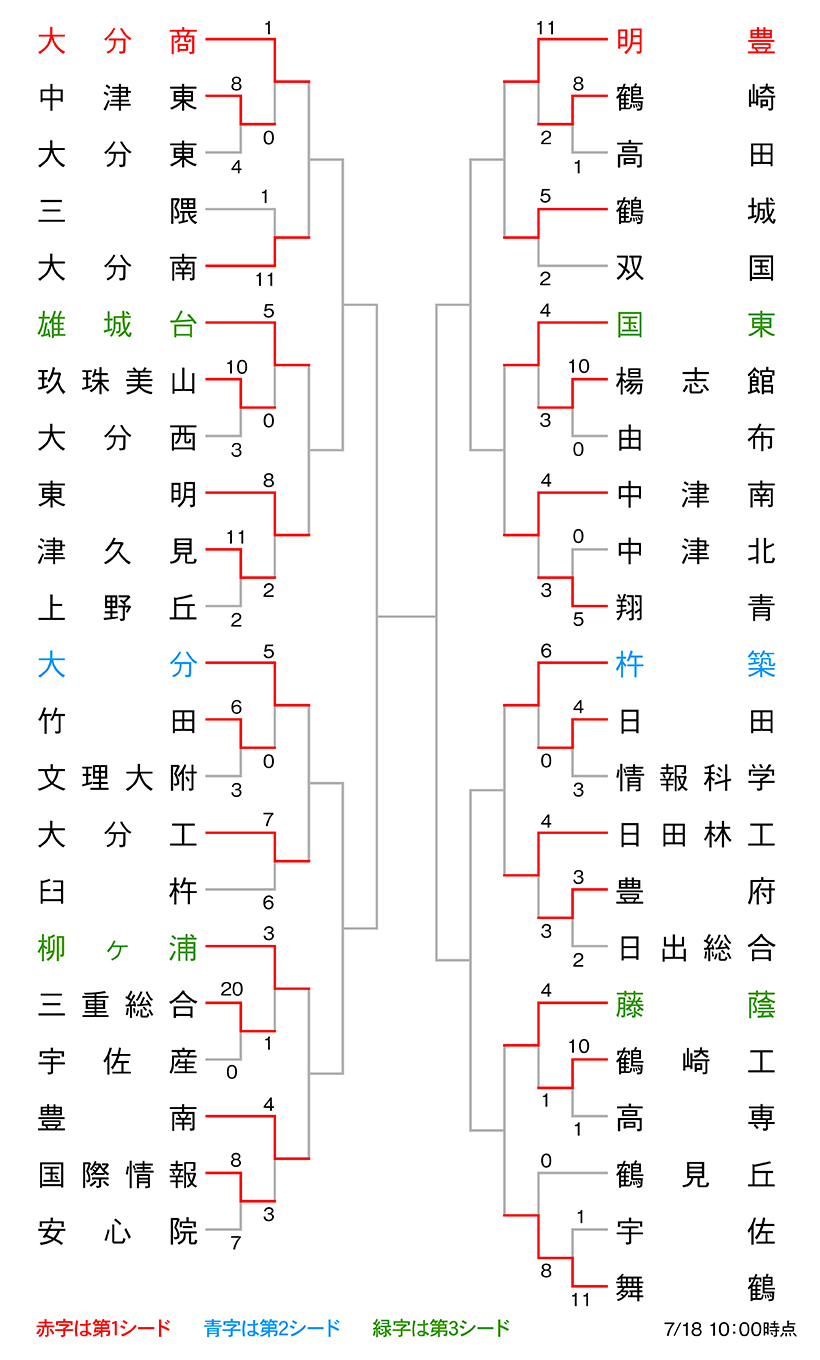 大分商 1
中津東 8
0
大分東 4
三隈 1
大分南 11
雄城台 5
玖珠美山 10
0
大分西 3
東明 8
津久見 11
2
上野丘 2
大分 5
竹田 6
0
文理大附 3
大分工 7
臼杵 6
柳ヶ浦 3
三重総合 20
1
宇佐産 0
豊南 4
国際情報 8
3
安心院 7

11 明豊
8 鶴崎
2
1 高田
5 鶴城
2 双国
4 国東
10 楊志館
3
0 由布
4 中津南
0 中津北
3
5 翔青
6 杵築
4 日田
0
3 情報科学
4 日田林工
3 豊府
3
2 日出総合
4 藤蔭
10 鶴崎工
1
1 高専
0 鶴見丘
1 宇佐
8
11 舞鶴

赤字は第1シード　青字は第2シード　緑字は第3シード　7/18 10:00時点